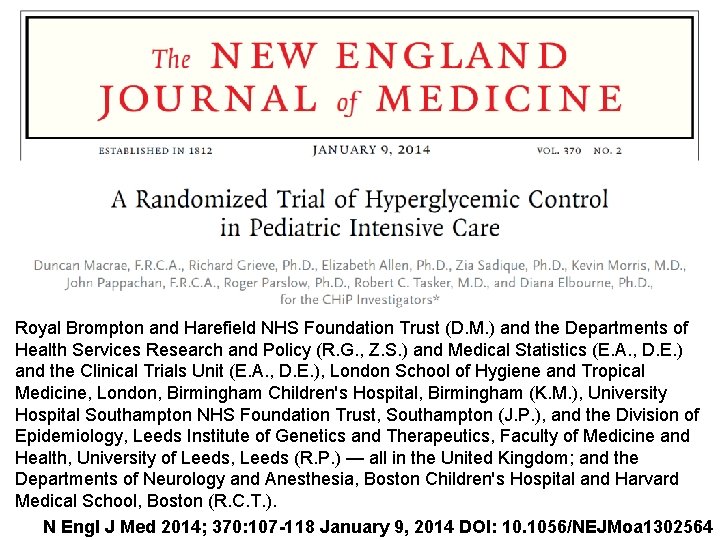 The NEW ENGLAND JOURNAL of MEDICINE

ESTABLISHED IN 1812 JANUARY 9, 2014 VOL. 370 NO. 2

A Randomized Trial of Hyperglycemic Control in Pediatric Intensive Care

Duncan Macrae, F.R.C.A., Richard Grieve, Ph.D., Elizabeth Allen, Ph.D., Zia Sadique, Ph.D., Kevin Morris, M.D., John Pappachan, F.R.C.A., Roger Parslow, Ph.D., Robert C. Tasker, M.D., and Diana Elbourne, Ph.D., for the CHiP Investigators*

Royal Brompton and Harefield NHS Foundation Trust (D.M.) and the Departments of Health Services Research and Policy (R.G., Z.S.) and Medical Statistics (E.A., D.E.) and the Clinical Trials Unit (E.A., D.E.), London School of Hygiene and Tropical Medicine, London, Birmingham Children's Hospital, Birmingham (K.M.), University Hospital Southampton NHS Foundation Trust, Southampton (J.P.), and the Division of Epidemiology, Leeds Institute of Genetics and Therapeutics, Faculty of Medicine and Health, University of Leeds, Leeds (R.P.) — all in the United Kingdom; and the Departments of Neurology and Anesthesia, Boston Children's Hospital and Harvard Medical School, Boston (R.C.T.).

N Engl J Med 2014; 370:107-118 January 9, 2014 DOI: 10.1056/NEJMoa1302564